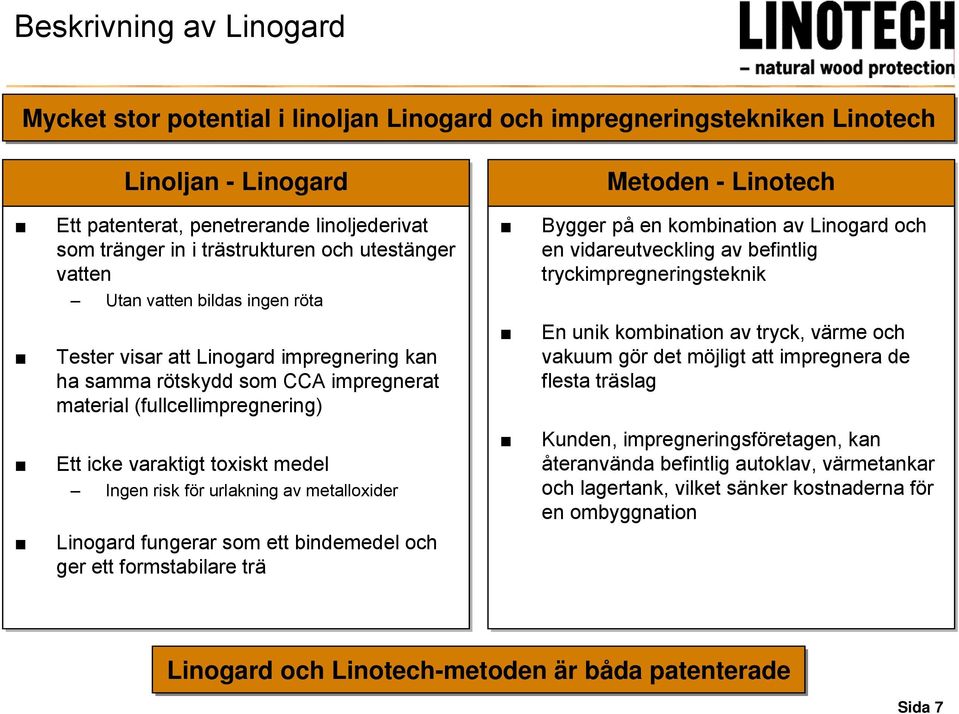 Beskrivning av Linogard

LINOTECH
– natural wood protection

Mycket stor potential i linoljan Linogard och impregneringstekniken Linotech

Linoljan - Linogard

■ Ett patenterat, penetrerande linoljederivat som tränger in i trästrukturen och utestänger vatten
– Utan vatten bildas ingen röta

■ Tester visar att Linogard impregnering kan ha samma rötskydd som CCA impregnerat material (fullcellimpregnering)

■ Ett icke varaktigt toxiskt medel
– Ingen risk för urlakning av metalloxider

■ Linogard fungerar som ett bindemedel och ger ett formstabilare trä

Metoden - Linotech

■ Bygger på en kombination av Linogard och en vidareutveckling av befintlig tryckimpregneringsteknik

■ En unik kombination av tryck, värme och vakuum gör det möjligt att impregnera de flesta träslag

■ Kunden, impregneringsföretagen, kan återanvända befintlig autoklav, värmetankar och lagertank, vilket sänker kostnaderna för en ombyggnation

Linogard och Linotech-metoden är båda patenterade

Sida 7